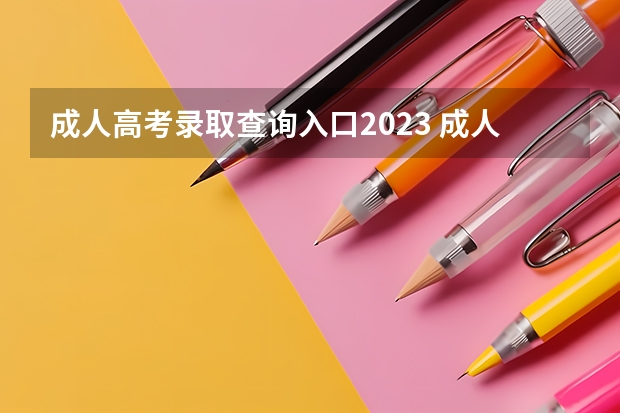 成人高考录取查询入口2023 成人